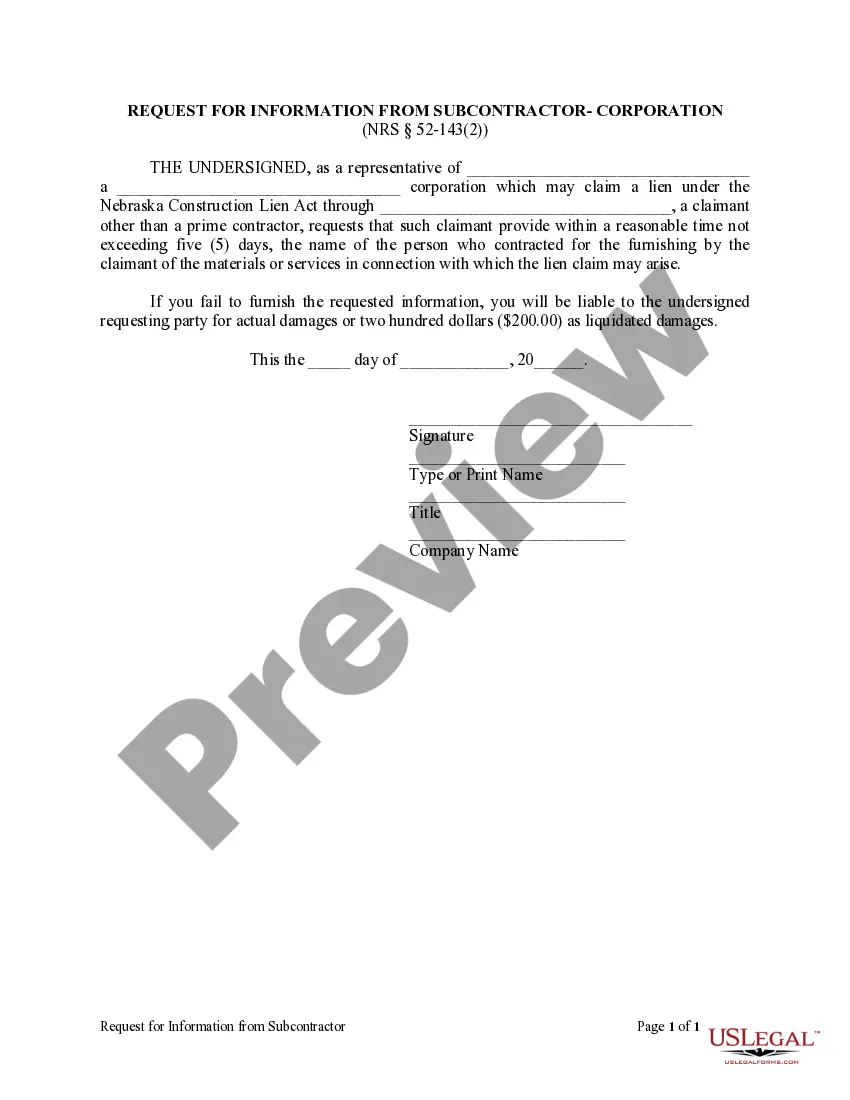 REQUEST FOR INFORMATION FROM SUBCONTRACTOR- CORPORATION
(NRS § 52-143(2))

THE UNDERSIGNED, as a representative of ____ a ____ corporation which may claim a lien under the Nebraska Construction Lien Act through ____, a claimant other than a prime contractor, requests that such claimant provide within a reasonable time not exceeding five (5) days, the name of the person who contracted for the furnishing by the claimant of the materials or services in connection with which the lien claim may arise.

If you fail to furnish the requested information, you will be liable to the undersigned requesting party for actual damages or two hundred dollars ($200.00) as liquidated damages.

This the ____ day of ____, 20____.

____
Signature
____
Type or Print Name
____
Title
____
Company Name

Request for Information from Subcontractor

Page 1 of 1

USLEGAL™
USLEGALFORMS.COM

Preview